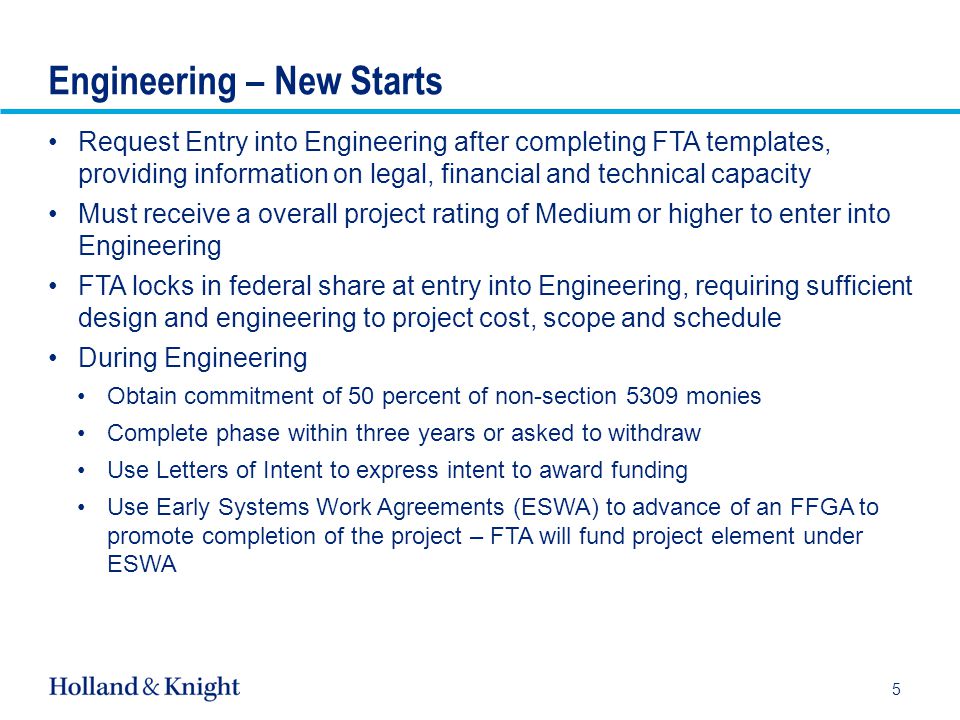 Engineering – New Starts

• Request Entry into Engineering after completing FTA templates, providing information on legal, financial and technical capacity
• Must receive a overall project rating of Medium or higher to enter into Engineering
• FTA locks in federal share at entry into Engineering, requiring sufficient design and engineering to project cost, scope and schedule
• During Engineering
  • Obtain commitment of 50 percent of non-section 5309 monies
  • Complete phase within three years or asked to withdraw
  • Use Letters of Intent to express intent to award funding
  • Use Early Systems Work Agreements (ESWA) to advance of an FFGA to promote completion of the project – FTA will fund project element under ESWA

Holland & Knight

5